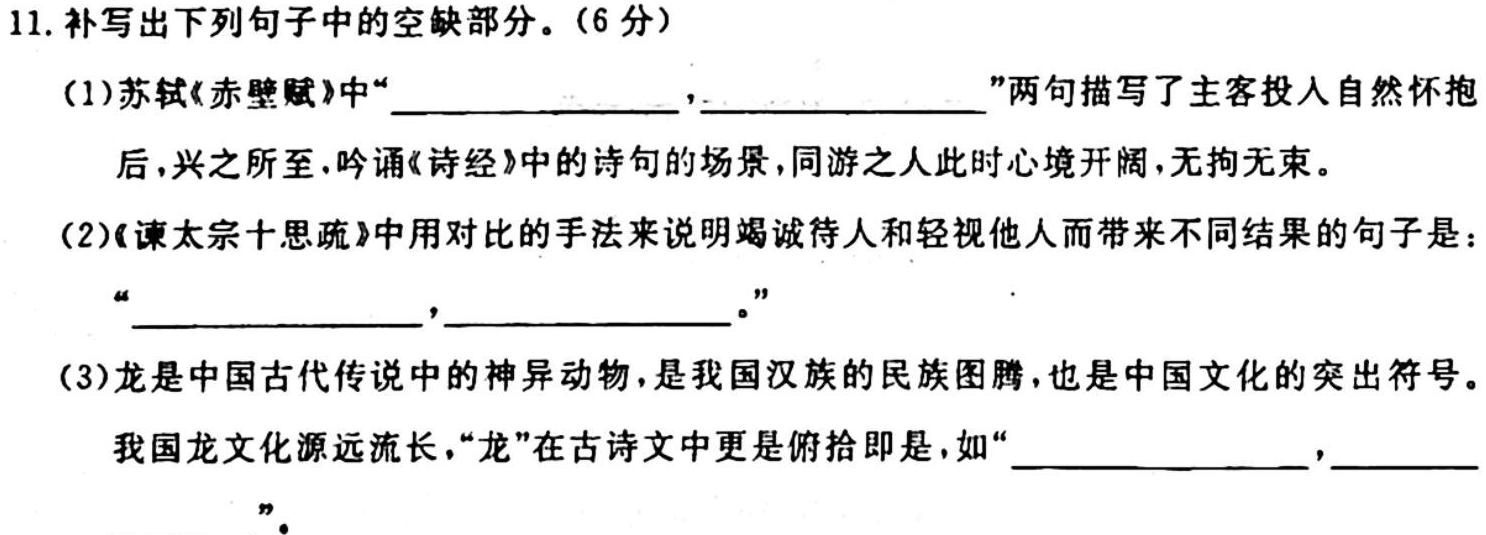 11.补写出下列句子中的空缺部分。(6分)

(1)苏轼《赤壁赋》中“____，____”两句描写了主客投入自然怀抱后，兴之所至，吟诵《诗经》中的诗句的场景，同游之人此时心境开阔，无拘无束。

(2)《谏太宗十思疏》中用对比的手法来说明竭诚待人和轻视他人而带来不同结果的句子是：“____，____。”

(3)龙是中国古代传说中的神异动物，是我国汉族的民族图腾，也是中国文化的突出符号。我国龙文化源远流长，“龙”在古诗文中更是俯拾即是，如“____，____”。